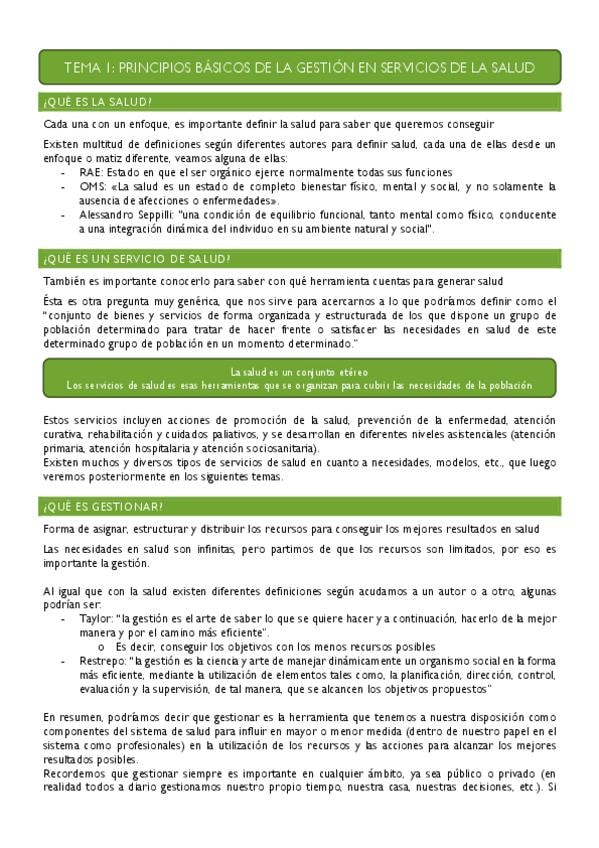 TEMA 1: PRINCIPIOS BÁSICOS DE LA GESTIÓN EN SERVICIOS DE LA SALUD

¿QUÉ ES LA SALUD?

Cada una con un enfoque, es importante definir la salud para saber que queremos conseguir

Existen multitud de definiciones según diferentes autores para definir salud, cada una de ellas desde un enfoque o matiz diferente, veamos alguna de ellas:
- RAE: Estado en que el ser orgánico ejerce normalmente todas sus funciones
- OMS: «La salud es un estado de completo bienestar físico, mental y social, y no solamente la ausencia de afecciones o enfermedades».
- Alessandro Seppilli: "una condición de equilibrio funcional, tanto mental como físico, conducente a una integración dinámica del individuo en su ambiente natural y social".

¿QUÉ ES UN SERVICIO DE SALUD?

También es importante conocerlo para saber con qué herramienta cuentas para generar salud

Ésta es otra pregunta muy genérica, que nos sirve para acercarnos a lo que podríamos definir como el "conjunto de bienes y servicios de forma organizada y estructurada de los que dispone un grupo de población determinado para tratar de hacer frente o satisfacer las necesidades en salud de este determinado grupo de población en un momento determinado."

La salud es un conjunto etéreo
Los servicios de salud es esas herramientas que se organizan para cubrir las necesidades de la población

Estos servicios incluyen acciones de promoción de la salud, prevención de la enfermedad, atención curativa, rehabilitación y cuidados paliativos, y se desarrollan en diferentes niveles asistenciales (atención primaria, atención hospitalaria y atención sociosanitaria).
Existen muchos y diversos tipos de servicios de salud en cuanto a necesidades, modelos, etc., que luego veremos posteriormente en los siguientes temas.

¿QUÉ ES GESTIONAR?

Forma de asignar, estructurar y distribuir los recursos para conseguir los mejores resultados en salud

Las necesidades en salud son infinitas, pero partimos de que los recursos son limitados, por eso es importante la gestión.

Al igual que con la salud existen diferentes definiciones según acudamos a un autor o a otro, algunas podrían ser:
- Taylor: "la gestión es el arte de saber lo que se quiere hacer y a continuación, hacerlo de la mejor manera y por el camino más eficiente".
  o Es decir, conseguir los objetivos con los menos recursos posibles
- Restrepo: "la gestión es la ciencia y arte de manejar dinámicamente un organismo social en la forma más eficiente, mediante la utilización de elementos tales como, la planificación, dirección, control, evaluación y la supervisión, de tal manera, que se alcancen los objetivos propuestos"

En resumen, podríamos decir que gestionar es la herramienta que tenemos a nuestra disposición como componentes del sistema de salud para influir en mayor o menor medida (dentro de nuestro papel en el sistema como profesionales) en la utilización de los recursos y las acciones para alcanzar los mejores resultados posibles.
Recordemos que gestionar siempre es importante en cualquier ámbito, ya sea público o privado (en realidad todos a diario gestionamos nuestro propio tiempo, nuestra casa, nuestras decisiones, etc.). Si